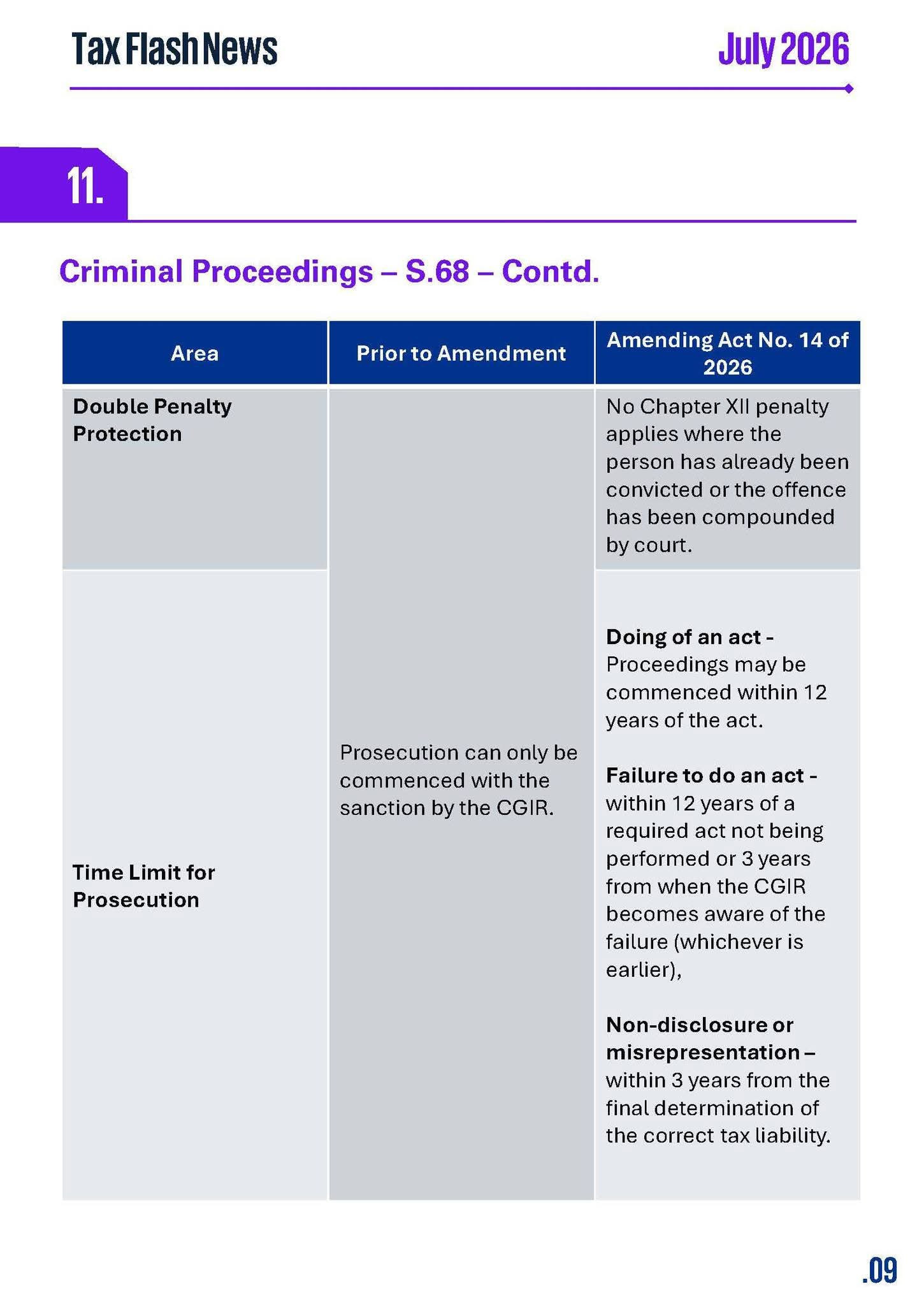 Tax Flash News

July 2026

11.

Criminal Proceedings – S.68 – Contd.

| Area | Prior to Amendment | Amending Act No. 14 of 2026 |
|---|---|---|
| Double Penalty Protection | Prosecution can only be commenced with the sanction by the CGIR. | No Chapter XII penalty applies where the person has already been convicted or the offence has been compounded by court. |
| Time Limit for Prosecution | | Doing of an act - Proceedings may be commenced within 12 years of the act. Failure to do an act - within 12 years of a required act not being performed or 3 years from when the CGIR becomes aware of the failure (whichever is earlier), Non-disclosure or misrepresentation – within 3 years from the final determination of the correct tax liability. |

.09